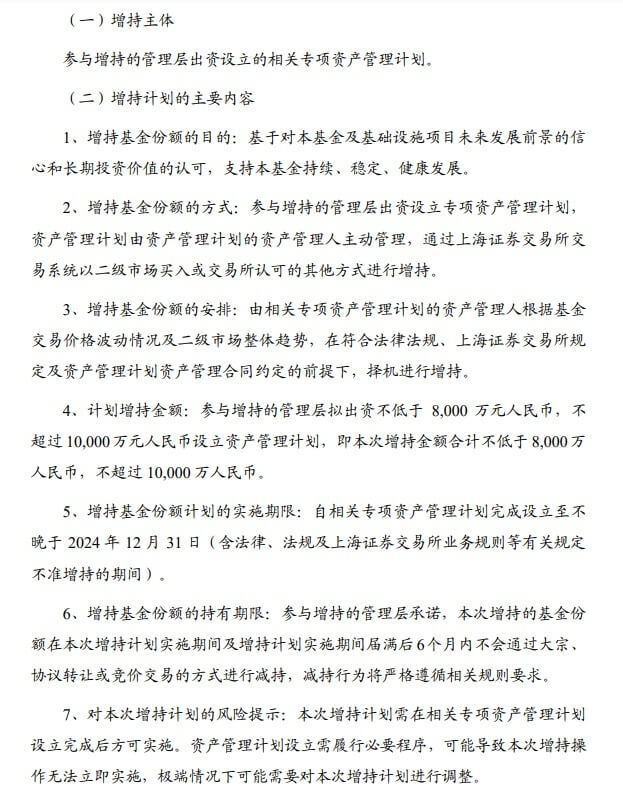 （一）增持主体

参与增持的管理层出资设立的相关专项资产管理计划。

（二）增持计划的主要内容

1、增持基金份额的目的：基于对本基金及基础设施项目未来发展前景的信心和长期投资价值的认可，支持本基金持续、稳定、健康发展。

2、增持基金份额的方式：参与增持的管理层出资设立专项资产管理计划，资产管理计划由资产管理计划的资产管理人主动管理，通过上海证券交易所交易系统以二级市场买入或交易所认可的其他方式进行增持。

3、增持基金份额的安排：由相关专项资产管理计划的资产管理人根据基金交易价格波动情况及二级市场整体趋势，在符合法律法规、上海证券交易所规定及资产管理计划资产管理合同约定的前提下，择机进行增持。

4、计划增持金额：参与增持的管理层拟出资不低于 8,000 万元人民币，不超过 10,000 万元人民币设立资产管理计划，即本次增持金额合计不低于 8,000 万人民币，不超过 10,000 万人民币。

5、增持基金份额计划的实施期限：自相关专项资产管理计划完成设立至不晚于 2024 年 12 月 31 日（含法律、法规及上海证券交易所业务规则等有关规定不准增持的期间）。

6、增持基金份额的持有期限：参与增持的管理层承诺，本次增持的基金份额在本次增持计划实施期间及增持计划实施期间届满后 6 个月内不会通过大宗、协议转让或竞价交易的方式进行减持，减持行为将严格遵循相关规则要求。

7、对本次增持计划的风险提示：本次增持计划需在相关专项资产管理计划设立完成后方可实施。资产管理计划设立需履行必要程序，可能导致本次增持操作无法立即实施，极端情况下可能需要对本次增持计划进行调整。